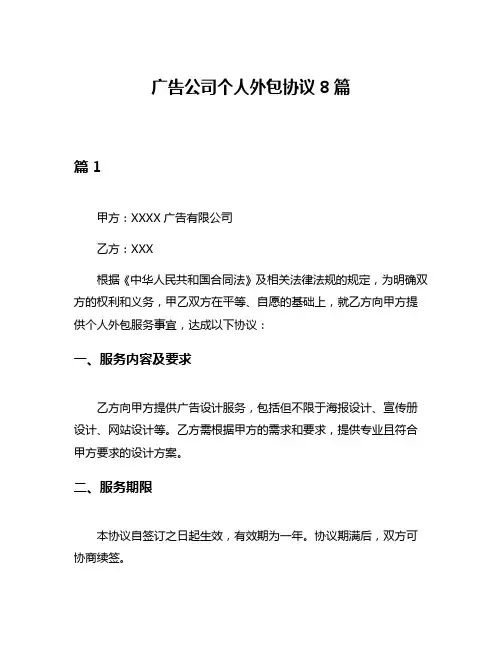 广告公司个人外包协议 8 篇

篇 1

甲方：XXXX 广告有限公司

乙方：XXX

根据《中华人民共和国合同法》及相关法律法规的规定，为明确双方的权利和义务，甲乙双方在平等、自愿的基础上，就乙方向甲方提供个人外包服务事宜，达成以下协议：

一、服务内容及要求

乙方向甲方提供广告设计服务，包括但不限于海报设计、宣传册设计、网站设计等。乙方需根据甲方的需求和要求，提供专业且符合甲方要求的设计方案。

二、服务期限

本协议自签订之日起生效，有效期为一年。协议期满后，双方可协商续签。